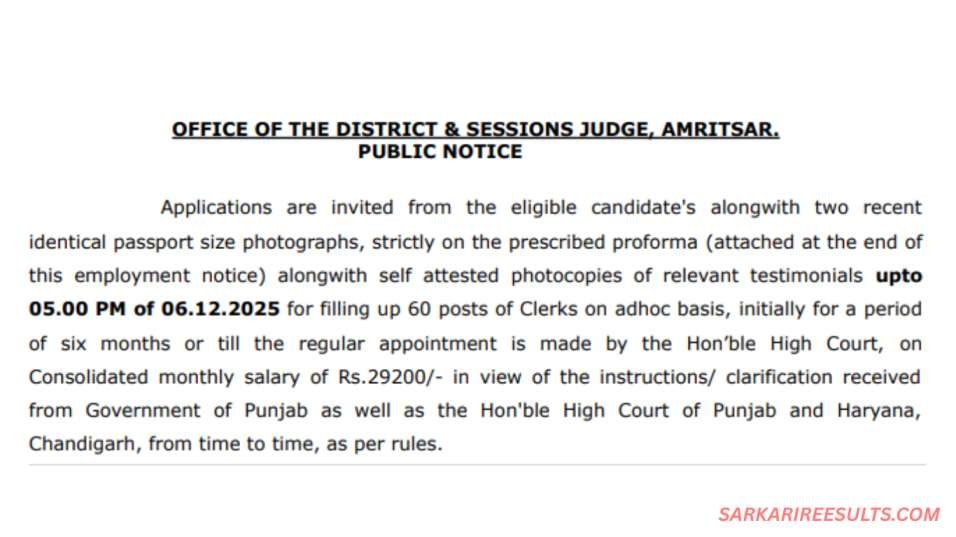 OFFICE OF THE DISTRICT & SESSIONS JUDGE, AMRITSAR.
PUBLIC NOTICE

Applications are invited from the eligible candidate's alongwith two recent identical passport size photographs, strictly on the prescribed proforma (attached at the end of this employment notice) alongwith self attested photocopies of relevant testimonials upto 05.00 PM of 06.12.2025 for filling up 60 posts of Clerks on adhoc basis, initially for a period of six months or till the regular appointment is made by the Hon'ble High Court, on Consolidated monthly salary of Rs.29200/- in view of the instructions/ clarification received from Government of Punjab as well as the Hon'ble High Court of Punjab and Haryana, Chandigarh, from time to time, as per rules.

SARKARIREESULTS.COM